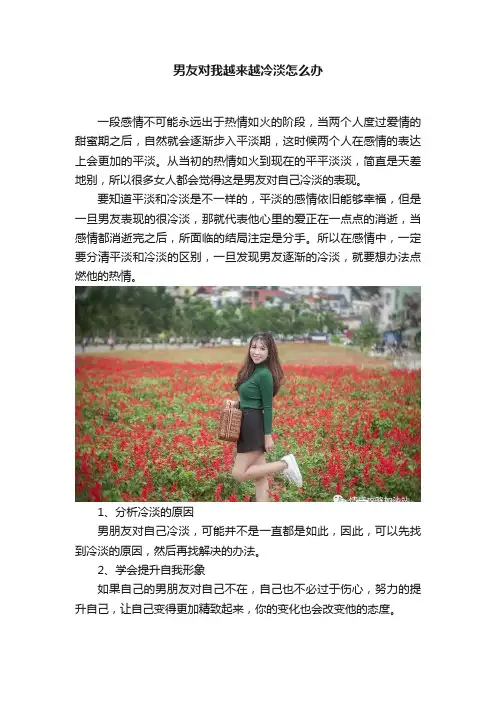 男友对我越来越冷淡怎么办

一段感情不可能永远出于热情如火的阶段，当两个人度过爱情的甜蜜期之后，自然就会逐渐步入平淡期，这时候两个人在感情的表达上会更加的平淡。从当初的热情如火到现在的平平淡淡，简直是天差地别，所以很多女人都会觉得这是男友对自己冷淡的表现。

要知道平淡和冷淡是不一样的，平淡的感情依旧能够幸福，但是一旦男友表现的很冷淡，那就代表他心里的爱正在一点点的消逝，当感情都消逝完之后，所面临的结局注定是分手。所以在感情中，一定要分清平淡和冷淡的区别，一旦发现男友逐渐的冷淡，就要想办法点燃他的热情。

1、分析冷淡的原因

男朋友对自己冷淡，可能并不是一直都是如此，因此，可以先找到冷淡的原因，然后再找解决的办法。

2、学会提升自我形象

如果自己的男朋友对自己不在，自己也不必过于伤心，努力的提升自己，让自己变得更加精致起来，你的变化也会改变他的态度。